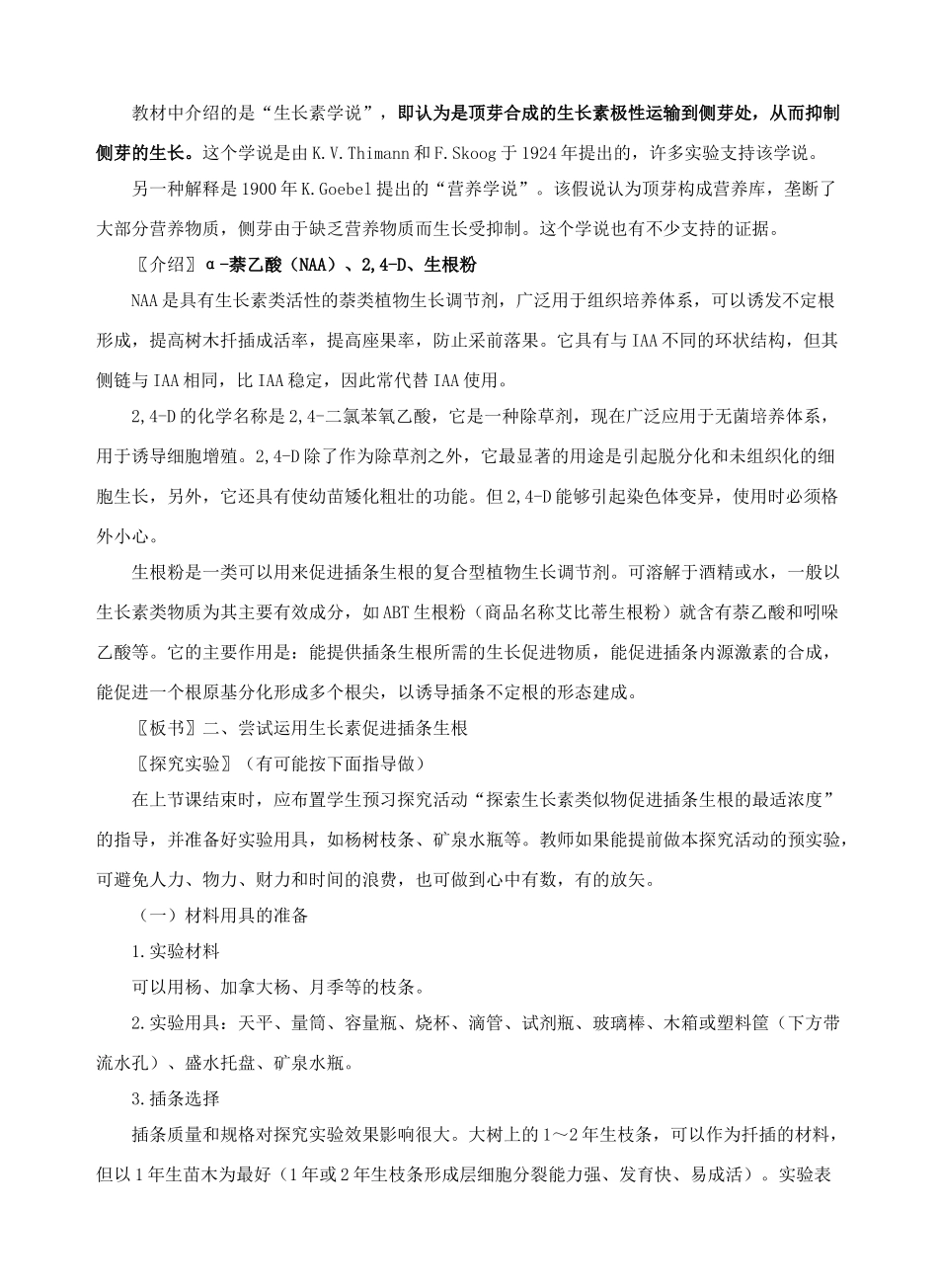 教材中介绍的是“生长素学说”，即认为是顶芽合成的生长素极性运输到侧芽处，从而抑制侧芽的生长。这个学说是由K.V.Thimann和F.Skoog于1924年提出的，许多实验支持该学说。

另一种解释是1900年K.Goebel提出的“营养学说”。该假说认为顶芽构成营养库，垄断了大部分营养物质，侧芽由于缺乏营养物质而生长受抑制。这个学说也有不少支持的证据。

〖介绍〗α-萘乙酸（NAA）、2,4-D、生根粉

NAA是具有生长素类活性的萘类植物生长调节剂，广泛用于组织培养体系，可以诱发不定根形成，提高树木扦插成活率，提高座果率，防止采前落果。它具有与IAA不同的环状结构，但其侧链与IAA相同，比IAA稳定，因此常代替IAA使用。

2,4-D的化学名称是2,4-二氯苯氧乙酸，它是一种除草剂，现在广泛应用于无菌培养体系，用于诱导细胞增殖。2,4-D除了作为除草剂之外，它最显著的用途是引起脱分化和未组织化的细胞生长，另外，它还具有使幼苗矮化粗壮的功能。但2,4-D能够引起染色体变异，使用时必须格外小心。

生根粉是一类可以用来促进插条生根的复合型植物生长调节剂。可溶解于酒精或水，一般以生长素类物质为其主要有效成分，如ABT生根粉（商品名称艾比蒂生根粉）就含有萘乙酸和吲哚乙酸等。它的主要作用是：能提供插条生根所需的生长促进物质，能促进插条内源激素的合成，能促进一个根原基分化形成多个根尖，以诱导插条不定根的形态建成。

〖板书〗二、尝试运用生长素促进插条生根

〖探究实验〗（有可能按下面指导做）

在上节课结束时，应布置学生预习探究活动“探索生长素类似物促进插条生根的最适浓度”的指导，并准备好实验用具，如杨树枝条、矿泉水瓶等。教师如果能提前做本探究活动的预实验，可避免人力、物力、财力和时间的浪费，也可做到心中有数，有的放矢。

（一）材料用具的准备

1.实验材料

可以用杨、加拿大杨、月季等的枝条。

2.实验用具：天平、量筒、容量瓶、烧杯、滴管、试剂瓶、玻璃棒、木箱或塑料筐（下方带流水孔）、盛水托盘、矿泉水瓶。

3.插条选择

插条质量和规格对探究实验效果影响很大。大树上的1～2年生枝条，可以作为扦插的材料，但以1年生苗木为最好（1年或2年生枝条形成层细胞分裂能力强、发育快、易成活）。实验表